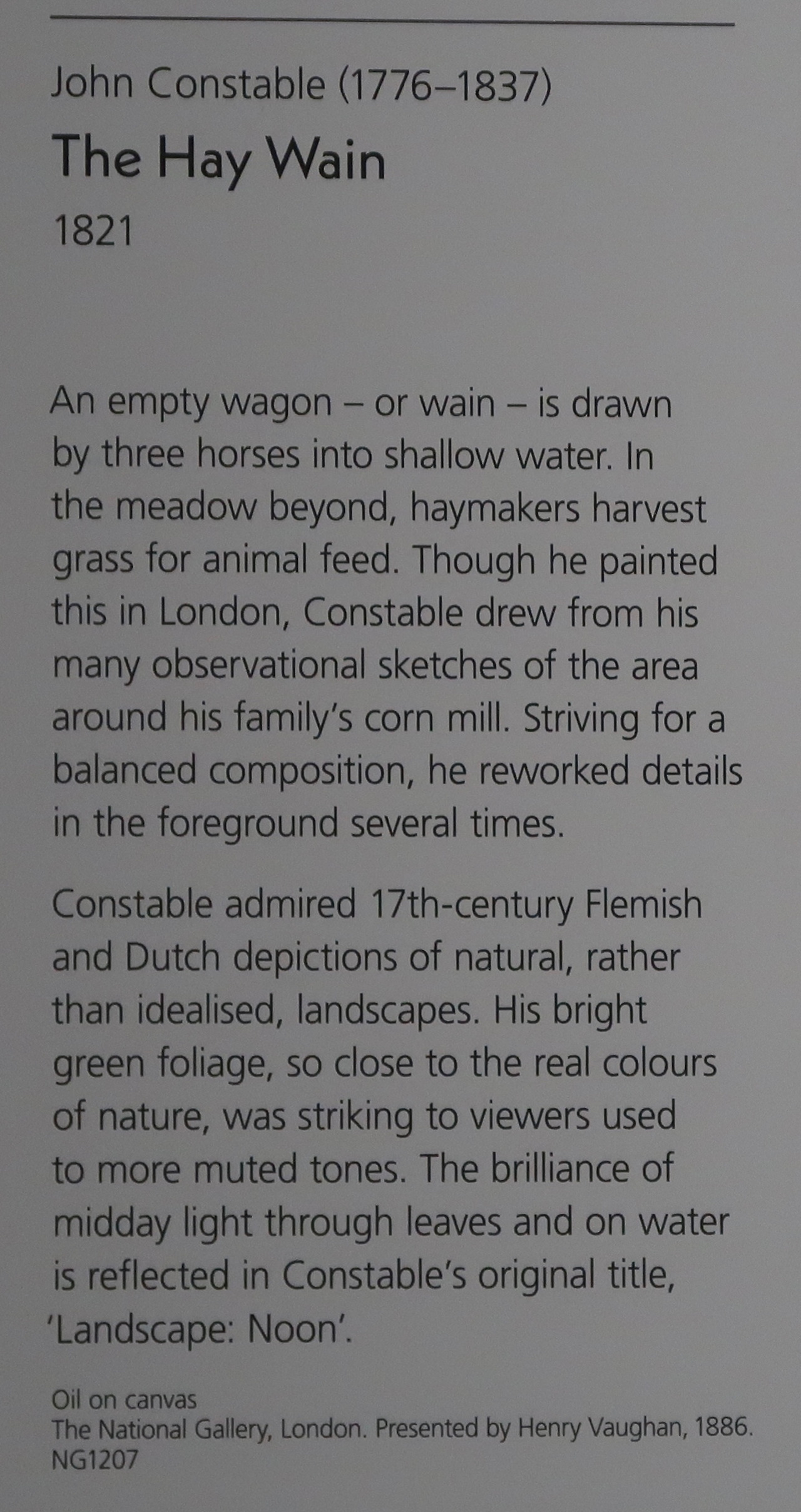 John Constable (1776–1837)
The Hay Wain
1821

An empty wagon – or wain – is drawn by three horses into shallow water. In the meadow beyond, haymakers harvest grass for animal feed. Though he painted this in London, Constable drew from his many observational sketches of the area around his family's corn mill. Striving for a balanced composition, he reworked details in the foreground several times.

Constable admired 17th-century Flemish and Dutch depictions of natural, rather than idealised, landscapes. His bright green foliage, so close to the real colours of nature, was striking to viewers used to more muted tones. The brilliance of midday light through leaves and on water is reflected in Constable's original title, 'Landscape: Noon'.

Oil on canvas
The National Gallery, London. Presented by Henry Vaughan, 1886.
NG1207